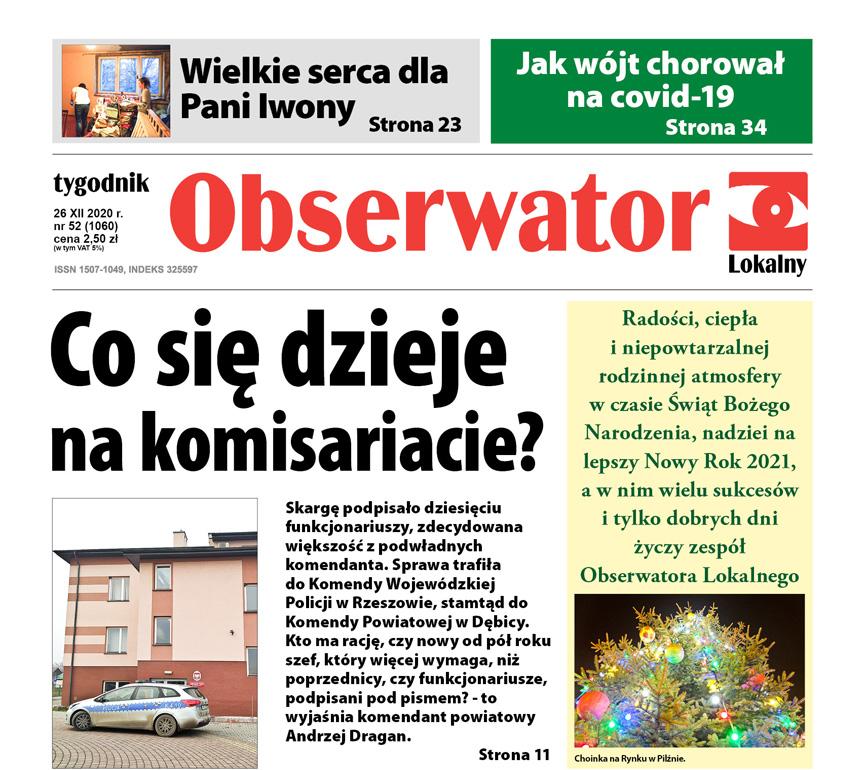 Wielkie serca dla Pani Iwony Strona 23

Jak wójt chorował na covid-19 Strona 34

tygodnik
26 XII 2020 r.
nr 52 (1060)
cena 2,50 zł
(w tym VAT 5%)
ISSN 1507-1049, INDEKS 325597

Obserwator Lokalny

Co się dzieje na komisariacie?

Skargę podpisało dziesięciu funkcjonariuszy, zdecydowana większość z podwładnych komendanta. Sprawa trafiła do Komendy Wojewódzkiej Policji w Rzeszowie, stamtąd do Komendy Powiatowej w Dębicy. Kto ma rację, czy nowy od pół roku szef, który więcej wymaga, niż poprzednicy, czy funkcjonariusze, podpisani pod pismem? - to wyjaśnia komendant powiatowy Andrzej Dragan.

Strona 11

Radości, ciepła
i niepowtarzalnej
rodzinnej atmosfery
w czasie Świąt Bożego
Narodzenia, nadziei na
lepszy Nowy Rok 2021,
a w nim wielu sukcesów
i tylko dobrych dni
życzy zespół
Obserwatora Lokalnego

Choinka na Rynku w Pilźnie.